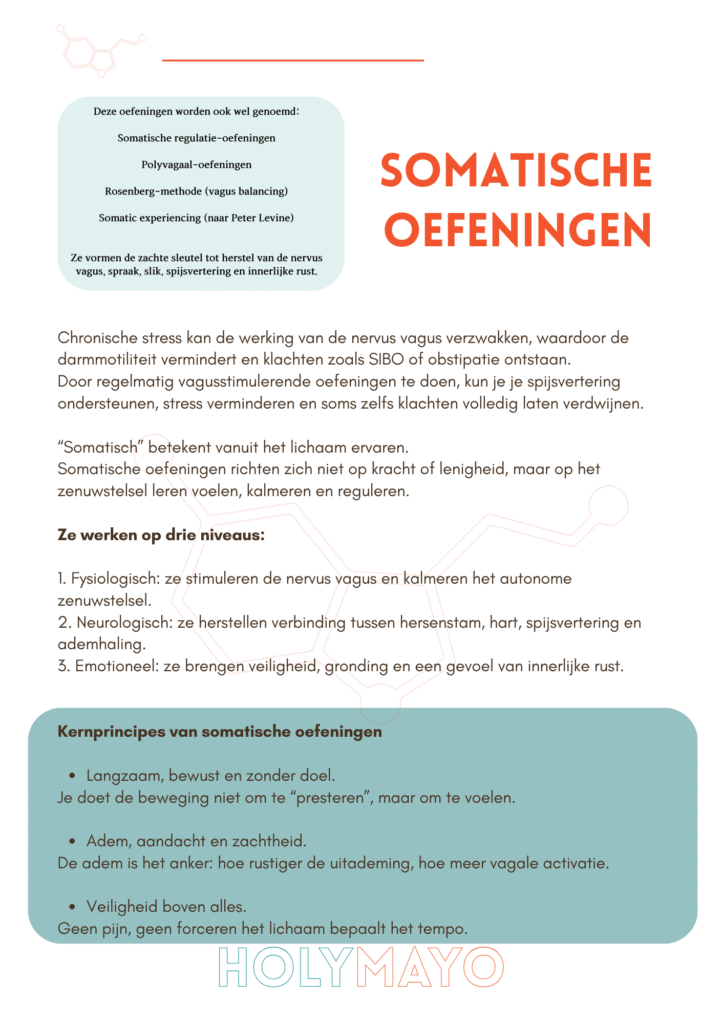 Deze oefeningen worden ook wel genoemd:

Somatische regulatie-oefeningen

Polyvagaal-oefeningen

Rosenberg-methode (vagus balancing)

Somatic experiencing (naar Peter Levine)

Ze vormen de zachte sleutel tot herstel van de nervus vagus, spraak, slik, spijsvertering en innerlijke rust.

SOMATISCHE OEFENINGEN

Chronische stress kan de werking van de nervus vagus verzwakken, waardoor de darmmotiliteit vermindert en klachten zoals SIBO of obstipatie ontstaan.
Door regelmatig vagusstimulerende oefeningen te doen, kun je je spijsvertering ondersteunen, stress verminderen en soms zelfs klachten volledig laten verdwijnen.

"Somatisch" betekent vanuit het lichaam ervaren.
Somatische oefeningen richten zich niet op kracht of lenigheid, maar op het zenuwstelsel leren voelen, kalmeren en reguleren.

Ze werken op drie niveaus:

1. Fysiologisch: ze stimuleren de nervus vagus en kalmeren het autonome zenuwstelsel.
2. Neurologisch: ze herstellen verbinding tussen hersenstam, hart, spijsvertering en ademhaling.
3. Emotioneel: ze brengen veiligheid, gronding en een gevoel van innerlijke rust.

Kernprincipes van somatische oefeningen

• Langzaam, bewust en zonder doel.
Je doet de beweging niet om te "presteren", maar om te voelen.

• Adem, aandacht en zachtheid.
De adem is het anker: hoe rustiger de uitademing, hoe meer vagale activatie.

• Veiligheid boven alles.
Geen pijn, geen forceren het lichaam bepaalt het tempo.

HOLYMAYO